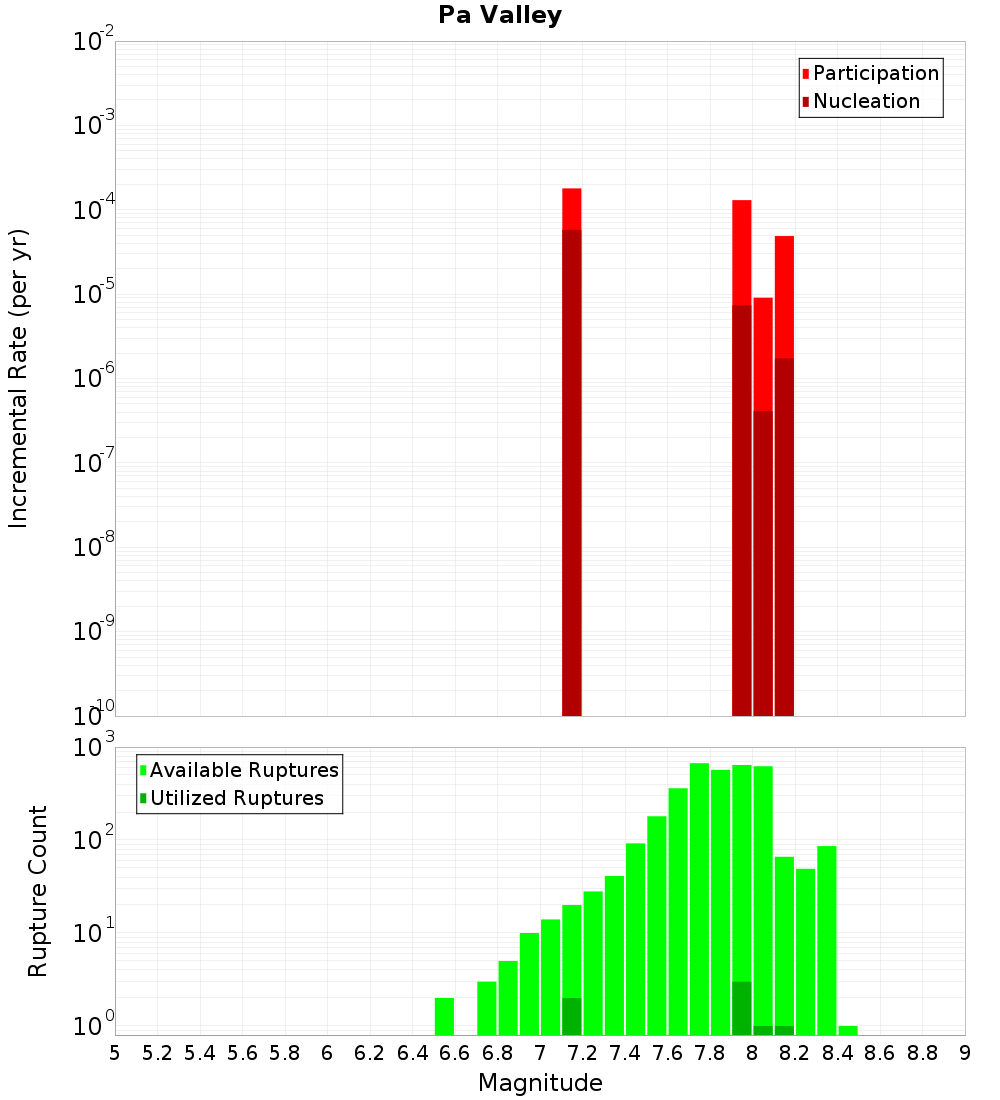 Pa Valley

Participation
Nucleation

Incremental Rate (per yr)

$10^{-2}$
$10^{-3}$
$10^{-4}$
$10^{-5}$
$10^{-6}$
$10^{-7}$
$10^{-8}$
$10^{-9}$
$10^{-10}$

Available Ruptures
Utilized Ruptures

Rupture Count

$10^{3}$
$10^{2}$
$10^{1}$
$10^{0}$

5 5.2 5.4 5.6 5.8 6 6.2 6.4 6.6 6.8 7 7.2 7.4 7.6 7.8 8 8.2 8.4 8.6 8.8 9

Magnitude